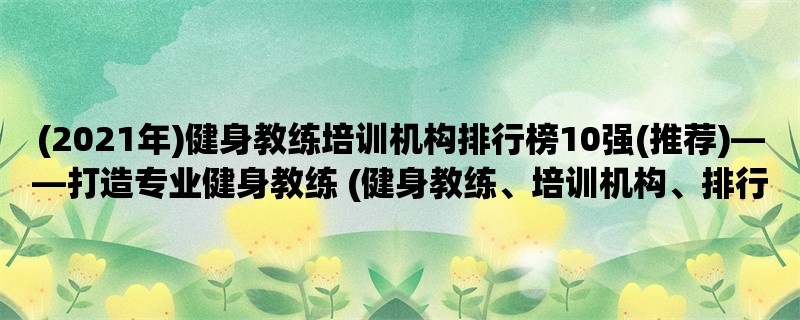 (2021年)健身教练培训机构排行榜10强(推荐)——打造专业健身教练 (健身教练、培训机构、排行